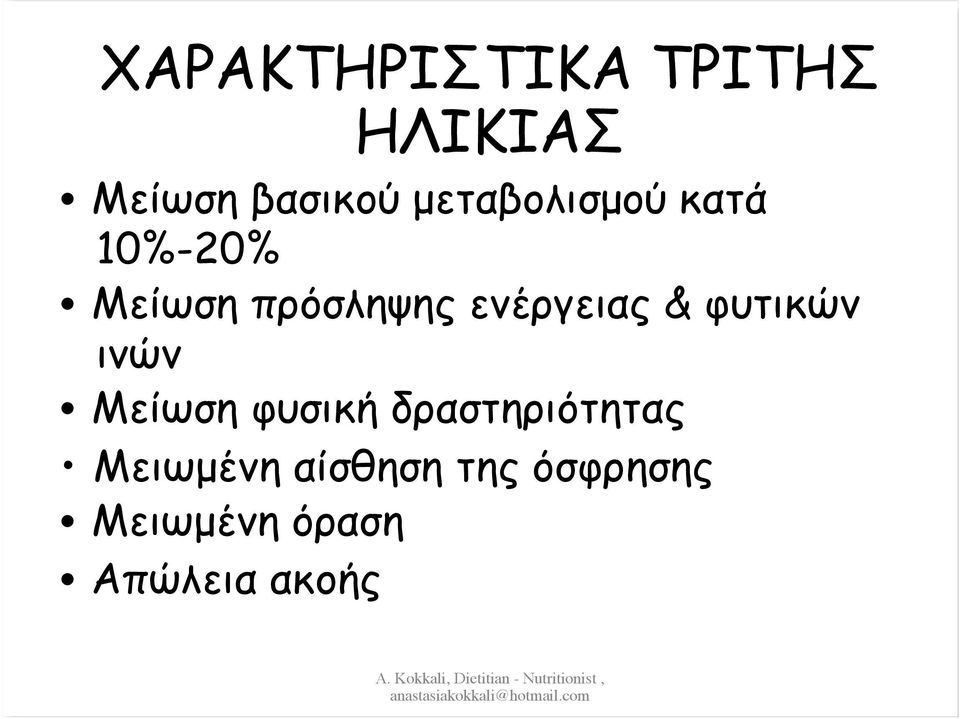 ΧΑΡΑΚΤΗΡΙΣΤΙΚΑ ΤΡΙΤΗΣ ΗΛΙΚΙΑΣ

• Μείωση βασικού μεταβολισμού κατά 10%-20%
• Μείωση πρόσληψης ενέργειας & φυτικών ινών
• Μείωση φυσική δραστηριότητας
• Μειωμένη αίσθηση της όσφρησης
• Μειωμένη όραση
• Απώλεια ακοής

A. Kokkali, Dietitian - Nutritionist , anastasiakokkali@hotmail.com